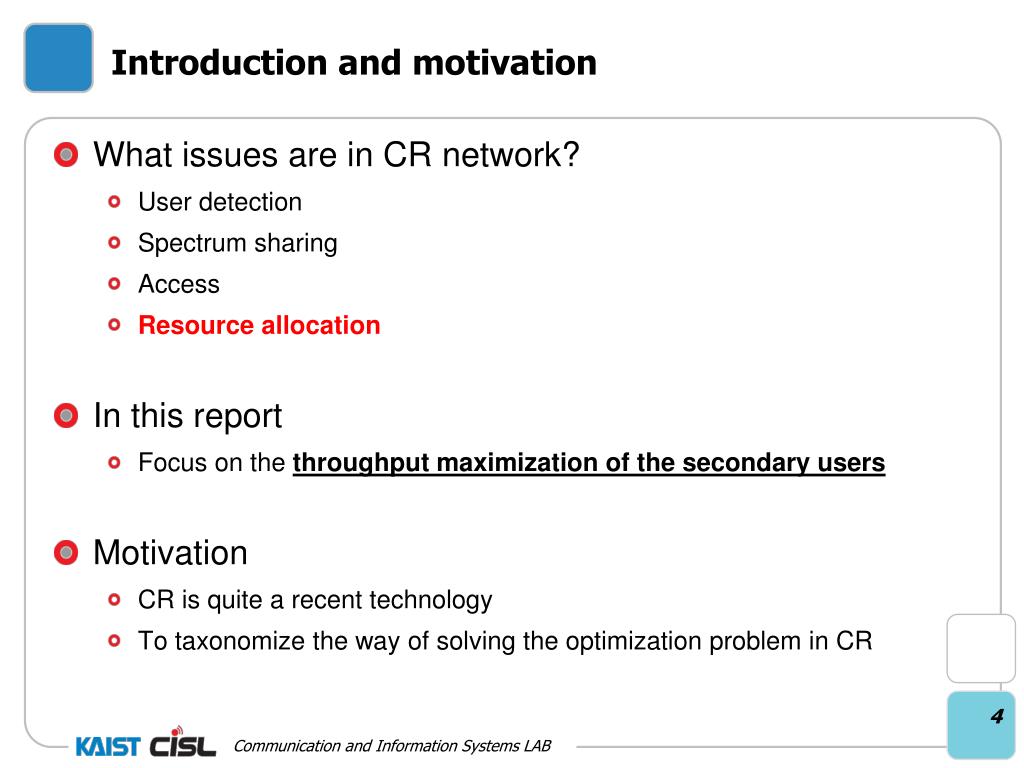 Introduction and motivation

What issues are in CR network?

User detection

Spectrum sharing

Access

Resource allocation

In this report

Focus on the throughput maximization of the secondary users

Motivation

CR is quite a recent technology

To taxonomize the way of solving the optimization problem in CR

KAIST CISL

Communication and Information Systems LAB

4